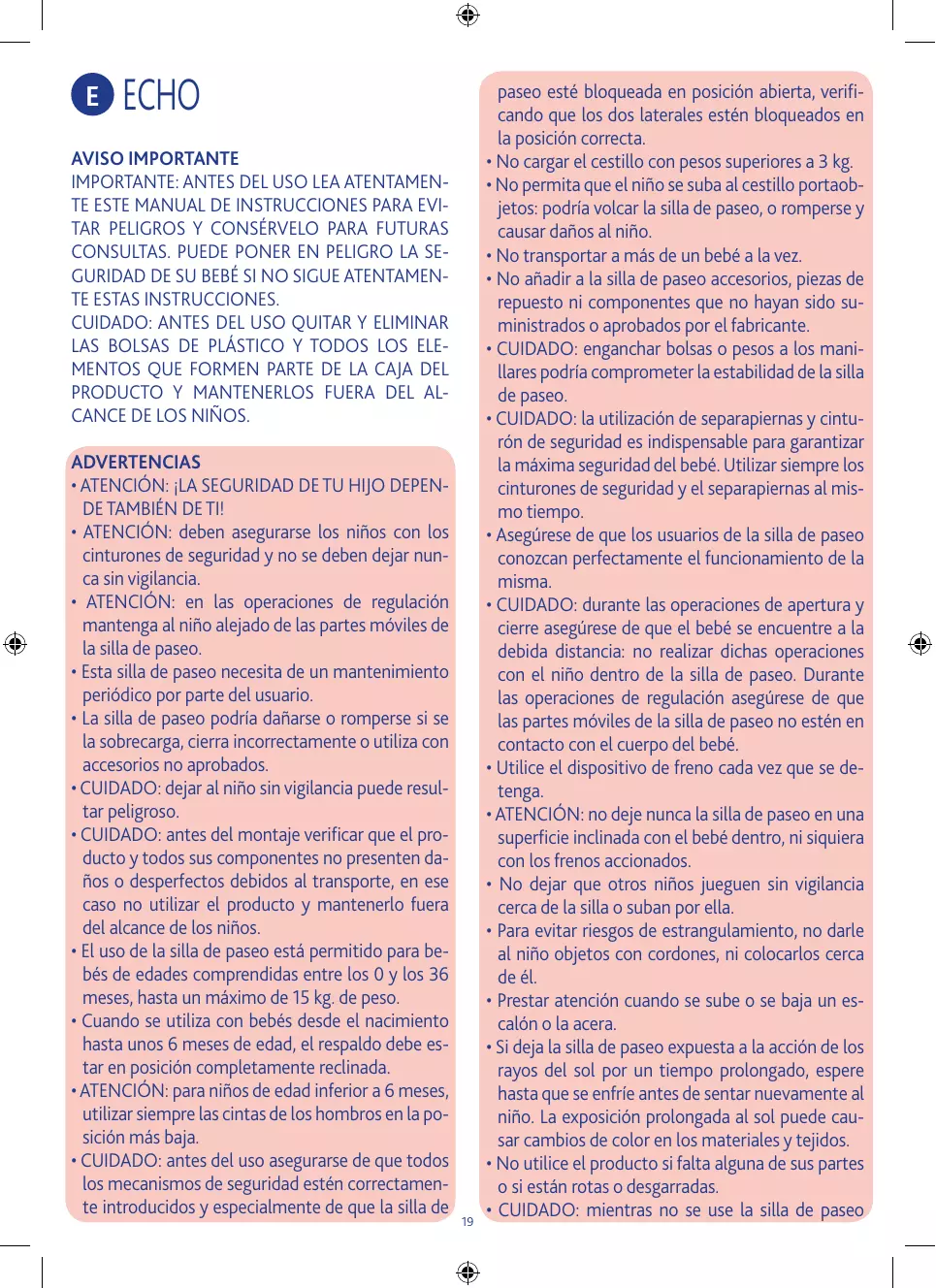 E ECHO

AVISO IMPORTANTE
IMPORTANTE: ANTES DEL USO LEA ATENTAMENTE ESTE MANUAL DE INSTRUCCIONES PARA EVITAR PELIGROS Y CONSÉRVELO PARA FUTURAS CONSULTAS. PUEDE PONER EN PELIGRO LA SEGURIDAD DE SU BEBÉ SI NO SIGUE ATENTAMENTE ESTAS INSTRUCCIONES.
CUIDADO: ANTES DEL USO QUITAR Y ELIMINAR LAS BOLSAS DE PLÁSTICO Y TODOS LOS ELEMENTOS QUE FORMEN PARTE DE LA CAJA DEL PRODUCTO Y MANTENERLOS FUERA DEL ALCANCE DE LOS NIÑOS.

ADVERTENCIAS
• ATENCIÓN: ¡LA SEGURIDAD DE TU HIJO DEPENDE TAMBIÉN DE TI!
• ATENCIÓN: deben asegurarse los niños con los cinturones de seguridad y no se deben dejar nunca sin vigilancia.
• ATENCIÓN: en las operaciones de regulación mantenga al niño alejado de las partes móviles de la silla de paseo.
• Esta silla de paseo necesita de un mantenimiento periódico por parte del usuario.
• La silla de paseo podría dañarse o romperse si se la sobrecarga, cierra incorrectamente o utiliza con accesorios no aprobados.
• CUIDADO: dejar al niño sin vigilancia puede resultar peligroso.
• CUIDADO: antes del montaje verificar que el producto y todos sus componentes no presenten daños o desperfectos debidos al transporte, en ese caso no utilizar el producto y mantenerlo fuera del alcance de los niños.
• El uso de la silla de paseo está permitido para bebés de edades comprendidas entre los 0 y los 36 meses, hasta un máximo de 15 kg. de peso.
• Cuando se utiliza con bebés desde el nacimiento hasta unos 6 meses de edad, el respaldo debe estar en posición completamente reclinada.
• ATENCIÓN: para niños de edad inferior a 6 meses, utilizar siempre las cintas de los hombros en la posición más baja.
• CUIDADO: antes del uso asegurarse de que todos los mecanismos de seguridad estén correctamente introducidos y especialmente de que la silla de paseo esté bloqueada en posición abierta, verificando que los dos laterales estén bloqueados en la posición correcta.
• No cargar el cestillo con pesos superiores a 3 kg.
• No permita que el niño se suba al cestillo portaobjetos: podría volcar la silla de paseo, o romperse y causar daños al niño.
• No transportar a más de un bebé a la vez.
• No añadir a la silla de paseo accesorios, piezas de repuesto ni componentes que no hayan sido suministrados o aprobados por el fabricante.
• CUIDADO: enganchar bolsas o pesos a los manillares podría comprometer la estabilidad de la silla de paseo.
• CUIDADO: la utilización de separapiernas y cinturón de seguridad es indispensable para garantizar la máxima seguridad del bebé. Utilizar siempre los cinturones de seguridad y el separapiernas al mismo tiempo.
• Asegúrese de que los usuarios de la silla de paseo conozcan perfectamente el funcionamiento de la misma.
• CUIDADO: durante las operaciones de apertura y cierre asegúrese de que el bebé se encuentre a la debida distancia: no realizar dichas operaciones con el niño dentro de la silla de paseo. Durante las operaciones de regulación asegúrese de que las partes móviles de la silla de paseo no estén en contacto con el cuerpo del bebé.
• Utilice el dispositivo de freno cada vez que se detenga.
• ATENCIÓN: no deje nunca la silla de paseo en una superficie inclinada con el bebé dentro, ni siquiera con los frenos accionados.
• No dejar que otros niños jueguen sin vigilancia cerca de la silla o suban por ella.
• Para evitar riesgos de estrangulamiento, no darle al niño objetos con cordones, ni colocarlos cerca de él.
• Prestar atención cuando se sube o se baja un escalón o la acera.
• Si deja la silla de paseo expuesta a la acción de los rayos del sol por un tiempo prolongado, espere hasta que se enfríe antes de sentar nuevamente al niño. La exposición prolongada al sol puede causar cambios de color en los materiales y tejidos.
• No utilice el producto si falta alguna de sus partes o si están rotas o desgarradas.
• CUIDADO: mientras no se use la silla de paseo

19